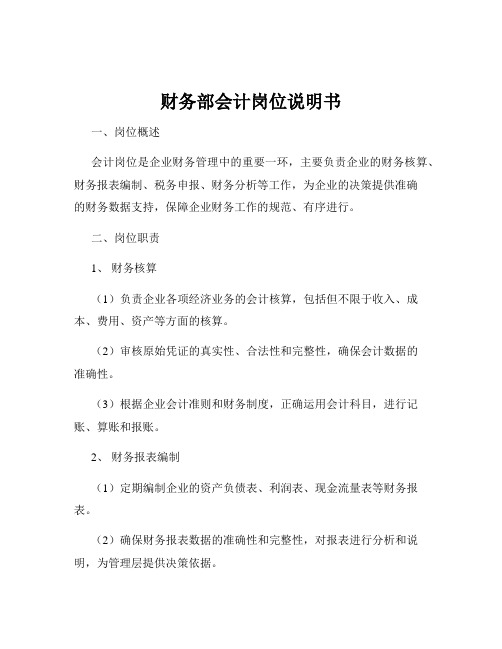 财务部会计岗位说明书

一、岗位概述

会计岗位是企业财务管理中的重要一环，主要负责企业的财务核算、财务报表编制、税务申报、财务分析等工作，为企业的决策提供准确的财务数据支持，保障企业财务工作的规范、有序进行。

二、岗位职责

1、财务核算

（1）负责企业各项经济业务的会计核算，包括但不限于收入、成本、费用、资产等方面的核算。

（2）审核原始凭证的真实性、合法性和完整性，确保会计数据的准确性。

（3）根据企业会计准则和财务制度，正确运用会计科目，进行记账、算账和报账。

2、财务报表编制

（1）定期编制企业的资产负债表、利润表、现金流量表等财务报表。

（2）确保财务报表数据的准确性和完整性，对报表进行分析和说明，为管理层提供决策依据。